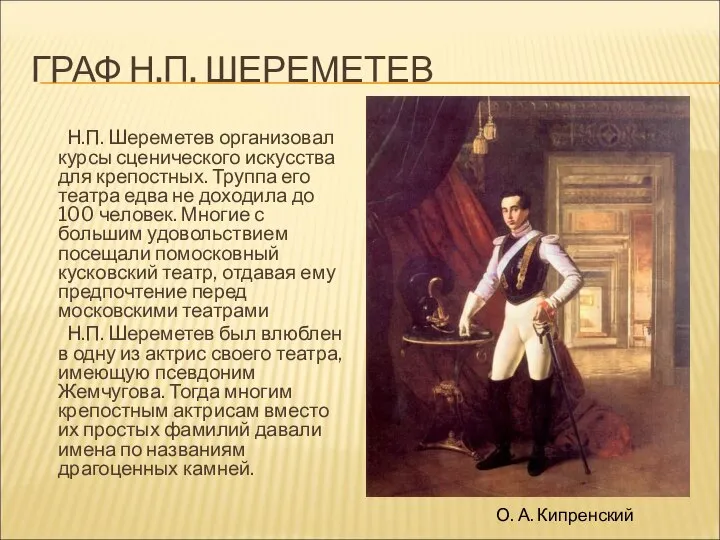 ГРАФ Н.П. ШЕРЕМЕТЕВ

Н.П. Шереметев организовал курсы сценического искусства для крепостных. Труппа его театра едва не доходила до 100 человек. Многие с большим удовольствием посещали помосковный кусковский театр, отдавая ему предпочтение перед московскими театрами

Н.П. Шереметев был влюблен в одну из актрис своего театра, имеющую псевдоним Жемчугова. Тогда многим крепостным актрисам вместо их простых фамилий давали имена по названиям драгоценных камней.

О. А. Кипренский